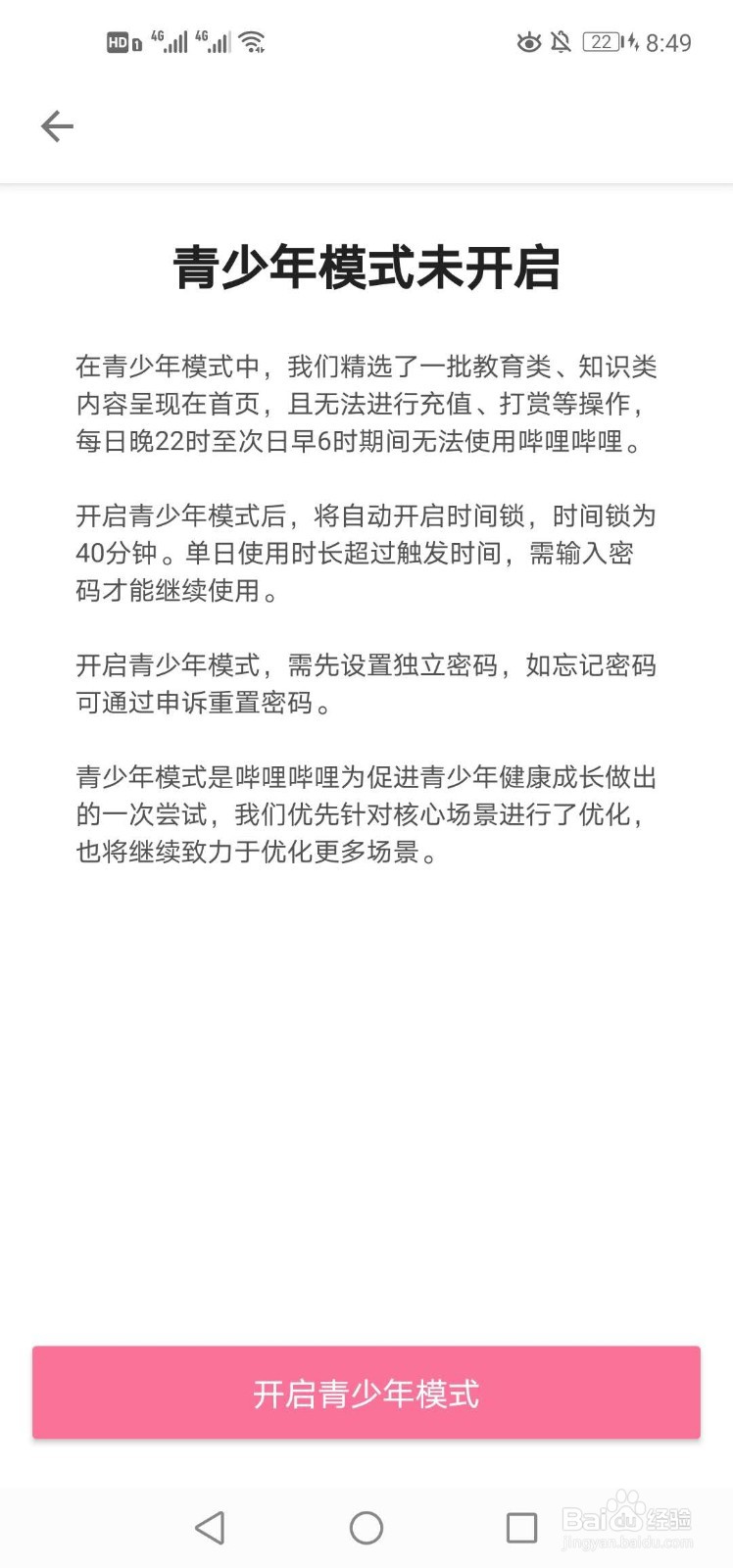 HD 4G 4G 22 8:49

青少年模式未开启

在青少年模式中，我们精选了一批教育类、知识类内容呈现在首页，且无法进行充值、打赏等操作，每日晚22时至次日早6时期间无法使用哔哩哔哩。

开启青少年模式后，将自动开启时间锁，时间锁为40分钟。单日使用时长超过触发时间，需输入密码才能继续使用。

开启青少年模式，需先设置独立密码，如忘记密码可通过申诉重置密码。

青少年模式是哔哩哔哩为促进青少年健康成长做出的一次尝试，我们优先针对核心场景进行了优化，也将继续致力于优化更多场景。

开启青少年模式

Baidu经验
jingyan.baidu.com